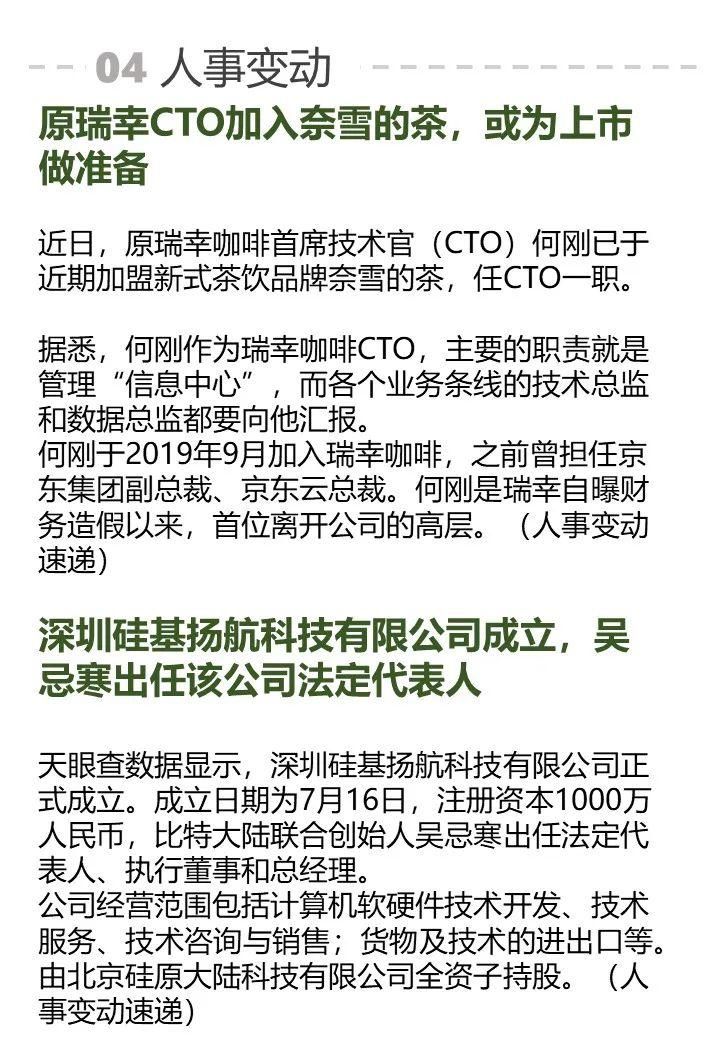 04 人事变动

原瑞幸CTO加入奈雪的茶，或为上市做准备

近日，原瑞幸咖啡首席技术官（CTO）何刚已于近期加盟新式茶饮品牌奈雪的茶，任CTO一职。

据悉，何刚作为瑞幸咖啡CTO，主要的职责就是管理“信息中心”，而各个业务条线的技术总监和数据总监都要向他汇报。
何刚于2019年9月加入瑞幸咖啡，之前曾担任京东集团副总裁、京东云总裁。何刚是瑞幸自曝财务造假以来，首位离开公司的高层。（人事变动速递）

深圳硅基扬航科技有限公司成立，吴忌寒出任该公司法定代表人

天眼查数据显示，深圳硅基扬航科技有限公司正式成立。成立日期为7月16日，注册资本1000万人民币，比特大陆联合创始人吴忌寒出任法定代表人、执行董事和总经理。
公司经营范围包括计算机软硬件技术开发、技术服务、技术咨询与销售；货物及技术的进出口等。由北京硅原大陆科技有限公司全资子持股。（人事变动速递）